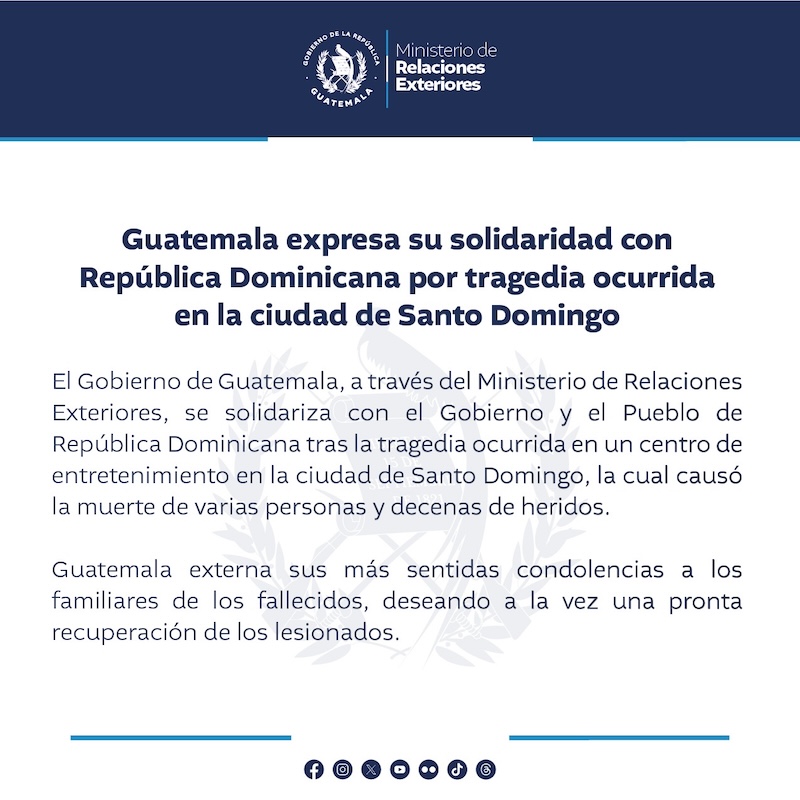 GOBIERNO DE LA REPÚBLICA
GUATEMALA

Ministerio de
Relaciones
Exteriores

Guatemala expresa su solidaridad con República Dominicana por tragedia ocurrida en la ciudad de Santo Domingo

El Gobierno de Guatemala, a través del Ministerio de Relaciones Exteriores, se solidariza con el Gobierno y el Pueblo de República Dominicana tras la tragedia ocurrida en un centro de entretenimiento en la ciudad de Santo Domingo, la cual causó la muerte de varias personas y decenas de heridos.

Guatemala externa sus más sentidas condolencias a los familiares de los fallecidos, deseando a la vez una pronta recuperación de los lesionados.